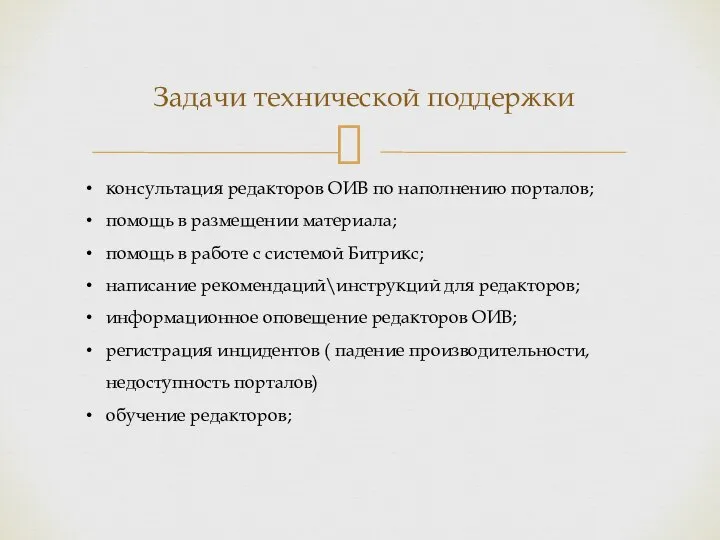 Задачи технической поддержки

• консультация редакторов ОИВ по наполнению порталов;
• помощь в размещении материала;
• помощь в работе с системой Битрикс;
• написание рекомендаций\инструкций для редакторов;
• информационное оповещение редакторов ОИВ;
• регистрация инцидентов ( падение производительности, недоступность порталов)
• обучение редакторов;